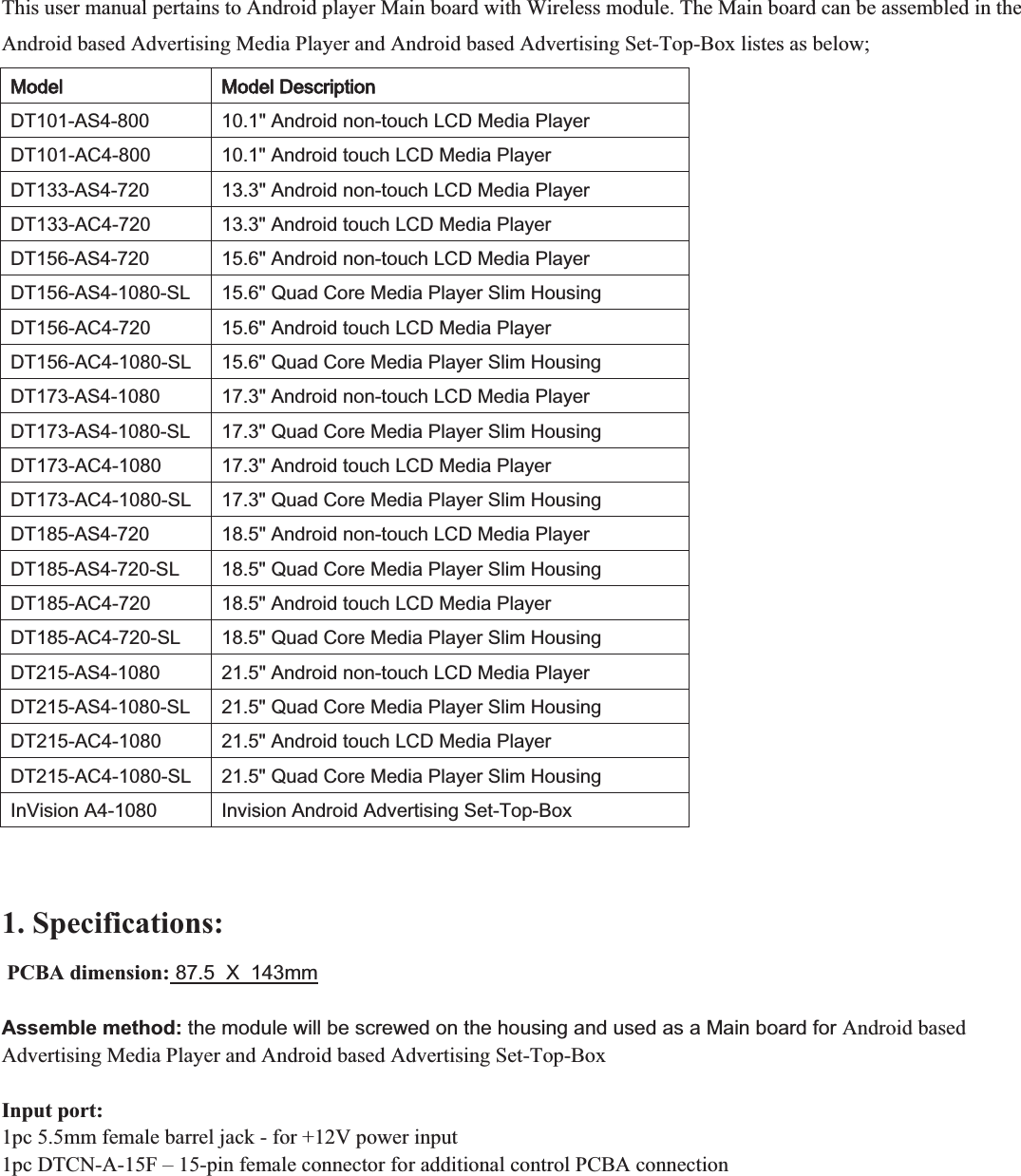 This user manual pertains to Android player Main board with Wireless module. The Main board can be assembled in the Android based Advertising Media Player and Android based Advertising Set-Top-Box listes as below;

| Model | Model Description |
|---|---|
| DT101-AS4-800 | 10.1" Android non-touch LCD Media Player |
| DT101-AC4-800 | 10.1" Android touch LCD Media Player |
| DT133-AS4-720 | 13.3" Android non-touch LCD Media Player |
| DT133-AC4-720 | 13.3" Android touch LCD Media Player |
| DT156-AS4-720 | 15.6" Android non-touch LCD Media Player |
| DT156-AS4-1080-SL | 15.6" Quad Core Media Player Slim Housing |
| DT156-AC4-720 | 15.6" Android touch LCD Media Player |
| DT156-AC4-1080-SL | 15.6" Quad Core Media Player Slim Housing |
| DT173-AS4-1080 | 17.3" Android non-touch LCD Media Player |
| DT173-AS4-1080-SL | 17.3" Quad Core Media Player Slim Housing |
| DT173-AC4-1080 | 17.3" Android touch LCD Media Player |
| DT173-AC4-1080-SL | 17.3" Quad Core Media Player Slim Housing |
| DT185-AS4-720 | 18.5" Android non-touch LCD Media Player |
| DT185-AS4-720-SL | 18.5" Quad Core Media Player Slim Housing |
| DT185-AC4-720 | 18.5" Android touch LCD Media Player |
| DT185-AC4-720-SL | 18.5" Quad Core Media Player Slim Housing |
| DT215-AS4-1080 | 21.5" Android non-touch LCD Media Player |
| DT215-AS4-1080-SL | 21.5" Quad Core Media Player Slim Housing |
| DT215-AC4-1080 | 21.5" Android touch LCD Media Player |
| DT215-AC4-1080-SL | 21.5" Quad Core Media Player Slim Housing |
| InVision A4-1080 | Invision Android Advertising Set-Top-Box |

1. Specifications:

PCBA dimension: 87.5 X 143mm

Assemble method: the module will be screwed on the housing and used as a Main board for Android based Advertising Media Player and Android based Advertising Set-Top-Box

Input port:
1pc 5.5mm female barrel jack - for +12V power input
1pc DTCN-A-15F – 15-pin female connector for additional control PCBA connection